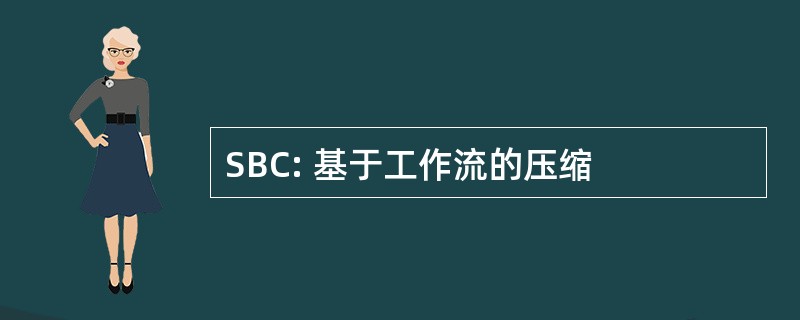 SBC: 基于工作流的压缩